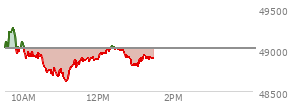 49500
49000
48500
10AM
12PM
2PM